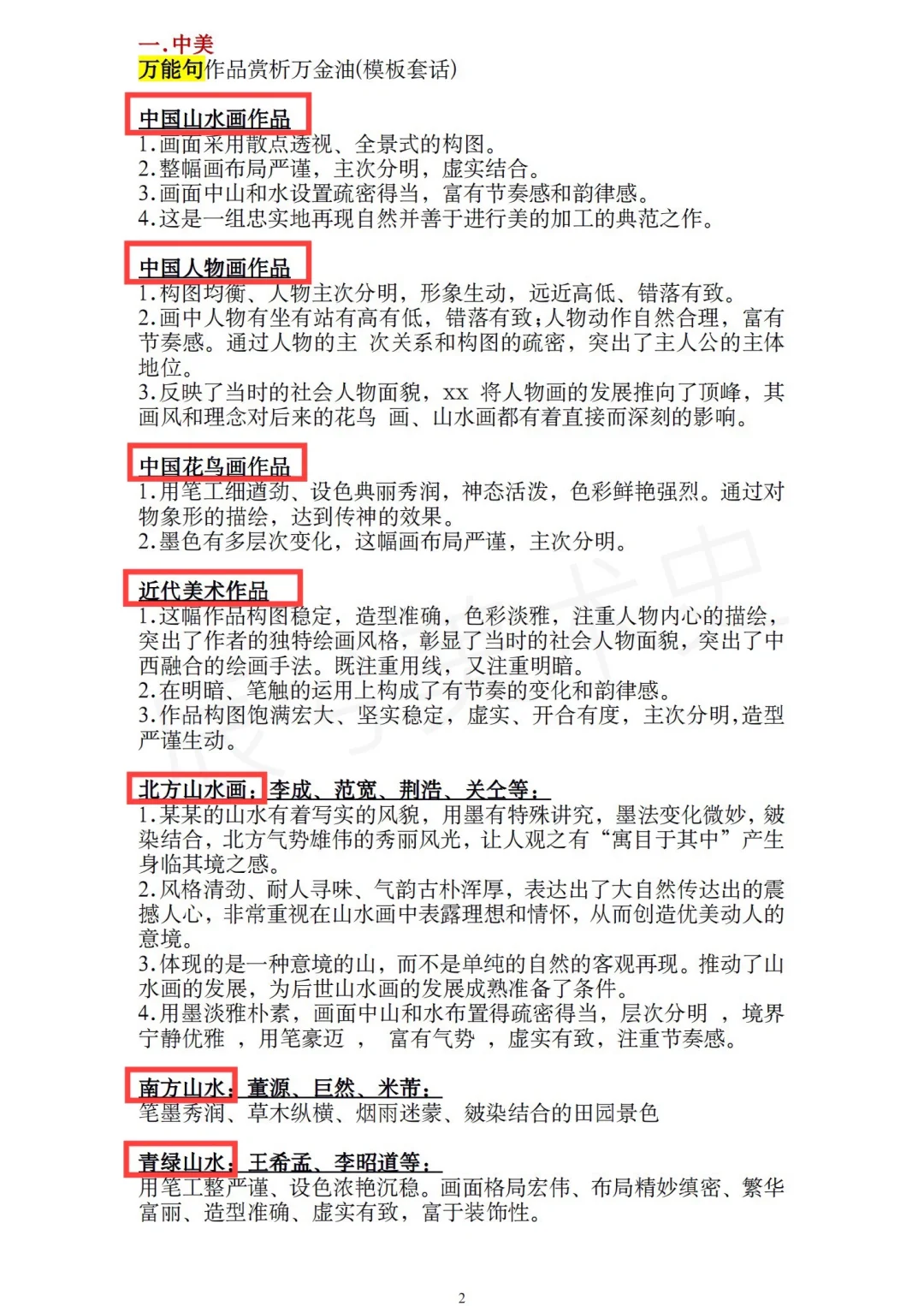 一.中美
万能句作品赏析万金油(模板套话)

中国山水画作品
1.画面采用散点透视、全景式的构图。
2.整幅画布局严谨，主次分明，虚实结合。
3.画面中山和水设置疏密得当，富有节奏感和韵律感。
4.这是一组忠实地再现自然并善于进行美的加工的典范之作。

中国人物画作品
1.构图均衡、人物主次分明，形象生动，远近高低、错落有致。
2.画中人物有坐有站有高有低，错落有致;人物动作自然合理，富有节奏感。通过人物的主 次关系和构图的疏密，突出了主人公的主体地位。
3.反映了当时的社会人物面貌，xx 将人物画的发展推向了顶峰，其画风和理念对后来的花鸟 画、山水画都有着直接而深刻的影响。

中国花鸟画作品
1.用笔工细遒劲、设色典丽秀润，神态活泼，色彩鲜艳强烈。通过对物象形的描绘，达到传神的效果。
2.墨色有多层次变化，这幅画布局严谨，主次分明。

近代美术作品
1.这幅作品构图稳定，造型准确，色彩淡雅，注重人物内心的描绘，突出了作者的独特绘画风格，彰显了当时的社会人物面貌，突出了中西融合的绘画手法。既注重用线，又注重明暗。
2.在明暗、笔触的运用上构成了有节奏的变化和韵律感。
3.作品构图饱满宏大、坚实稳定，虚实、开合有度，主次分明,造型严谨生动。

北方山水画：李成、范宽、荆浩、关仝等：
1.某某的山水有着写实的风貌，用墨有特殊讲究，墨法变化微妙，皴染结合，北方气势雄伟的秀丽风光，让人观之有“寓目于其中”产生身临其境之感。
2.风格清劲、耐人寻味、气韵古朴浑厚，表达出了大自然传达出的震撼人心，非常重视在山水画中表露理想和情怀，从而创造优美动人的意境。
3.体现的是一种意境的山，而不是单纯的自然的客观再现。推动了山水画的发展，为后世山水画的发展成熟准备了条件。
4.用墨淡雅朴素，画面中山和水布置得疏密得当，层次分明 ，境界宁静优雅 ，用笔豪迈 ， 富有气势 ，虚实有致，注重节奏感。

南方山水：董源、巨然、米芾：
笔墨秀润、草木纵横、烟雨迷蒙、皴染结合的田园景色

青绿山水：王希孟、李昭道等：
用笔工整严谨、设色浓艳沉稳。画面格局宏伟、布局精妙缜密、繁华富丽、造型准确、虚实有致，富于装饰性。

2